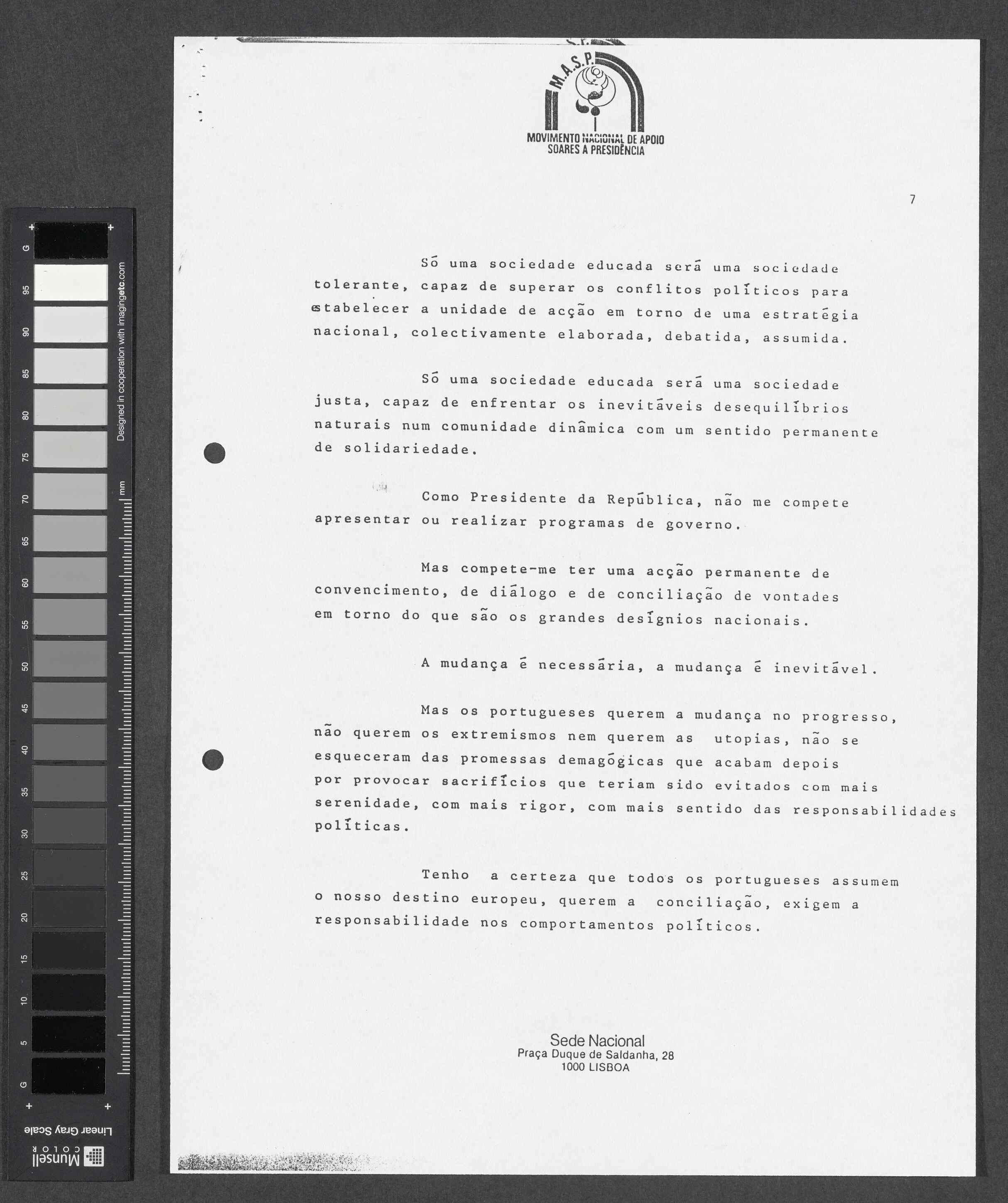 G
95
90
85
80
75
70
65
60
55
50
45
40
35
30
25
20
15
10
5
G

Designed in cooperation with imagingetc.com

mm

Linear Gray Scale

Munsell COLOR

M.A.S.P.

MOVIMENTO NACIONAL DE APOIO SOARES A PRESIDÊNCIA

7

Só uma sociedade educada será uma sociedade tolerante, capaz de superar os conflitos políticos para estabelecer a unidade de acção em torno de uma estratégia nacional, colectivamente elaborada, debatida, assumida.

Só uma sociedade educada será uma sociedade justa, capaz de enfrentar os inevitáveis desequilíbrios naturais num comunidade dinâmica com um sentido permanente de solidariedade.

Como Presidente da República, não me compete apresentar ou realizar programas de governo.

Mas compete-me ter uma acção permanente de convencimento, de diálogo e de conciliação de vontades em torno do que são os grandes desígnios nacionais.

A mudança é necessária, a mudança é inevitável.

Mas os portugueses querem a mudança no progresso, não querem os extremismos nem querem as utopias, não se esqueceram das promessas demagógicas que acabam depois por provocar sacrifícios que teriam sido evitados com mais serenidade, com mais rigor, com mais sentido das responsabilidades políticas.

Tenho a certeza que todos os portugueses assumem o nosso destino europeu, querem a conciliação, exigem a responsabilidade nos comportamentos políticos.

Sede Nacional
Praça Duque de Saldanha, 28
1000 LISBOA